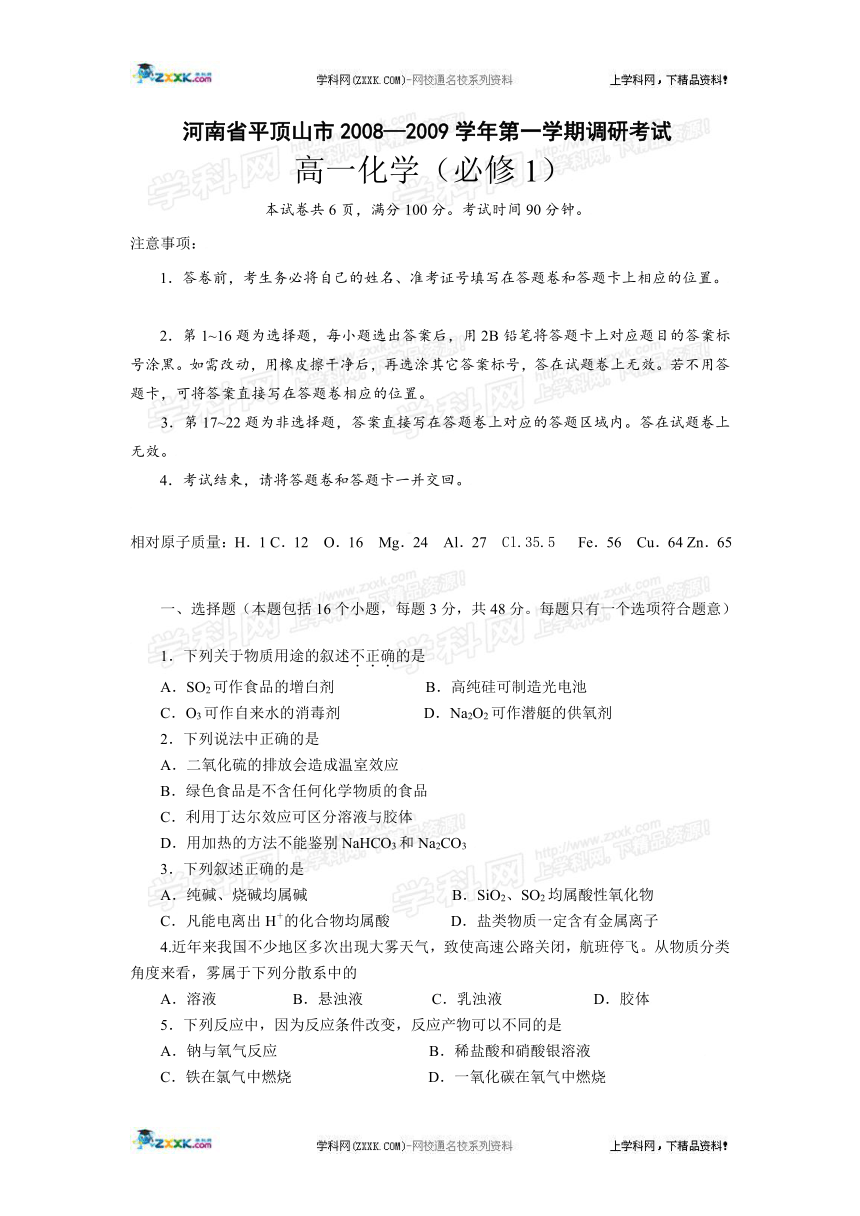 ZXXK.com 学科网(ZXXK.COM)-网校通名校系列资料 上学科网，下精品资料！

河南省平顶山市 2008—2009 学年第一学期调研考试

高一化学（必修 1）

本试卷共 6 页，满分 100 分。考试时间 90 分钟。

注意事项：

1．答卷前，考生务必将自己的姓名、准考证号填写在答题卷和答题卡上相应的位置。

2．第 1~16 题为选择题，每小题选出答案后，用 2B 铅笔将答题卡上对应题目的答案标号涂黑。如需改动，用橡皮擦干净后，再选涂其它答案标号，答在试题卷上无效。若不用答题卡，可将答案直接写在答题卷相应的位置。

3．第 17~22 题为非选择题，答案直接写在答题卷上对应的答题区域内。答在试题卷上无效。

4．考试结束，请将答题卷和答题卡一并交回。

相对原子质量：H．1 C．12 O．16 Mg．24 Al．27 Cl．35．5 Fe．56 Cu．64 Zn．65

一、选择题（本题包括 16 个小题，每题 3 分，共 48 分。每题只有一个选项符合题意）

1．下列关于物质用途的叙述不正确的是

A．$SO_2$可作食品的增白剂 B．高纯硅可制造光电池

C．$O_3$可作自来水的消毒剂 D．$Na_2O_2$可作潜艇的供氧剂

2．下列说法中正确的是

A．二氧化硫的排放会造成温室效应

B．绿色食品是不含任何化学物质的食品

C．利用丁达尔效应可区分溶液与胶体

D．用加热的方法不能鉴别 $NaHCO_3$ 和 $Na_2CO_3$

3．下列叙述正确的是

A．纯碱、烧碱均属碱 B．$SiO_2$、$SO_2$均属酸性氧化物

C．凡能电离出 $H^+$的化合物均属酸 D．盐类物质一定含有金属离子

4.近年来我国不少地区多次出现大雾天气，致使高速公路关闭，航班停飞。从物质分类角度来看，雾属于下列分散系中的

A．溶液 B．悬浊液 C．乳浊液 D．胶体

5．下列反应中，因为反应条件改变，反应产物可以不同的是

A．钠与氧气反应 B．稀盐酸和硝酸银溶液

C．铁在氯气中燃烧 D．一氧化碳在氧气中燃烧

ZXXK.com 学科网(ZXXK.COM)-网校通名校系列资料 上学科网，下精品资料！